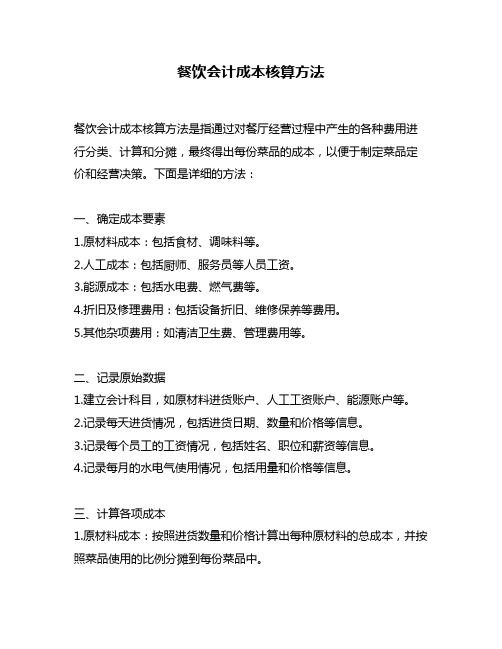 餐饮会计成本核算方法

餐饮会计成本核算方法是指通过对餐厅经营过程中产生的各种费用进行分类、计算和分摊，最终得出每份菜品的成本，以便于制定菜品定价和经营决策。下面是详细的方法：

一、确定成本要素
1.原材料成本：包括食材、调味料等。
2.人工成本：包括厨师、服务员等人员工资。
3.能源成本：包括水电费、燃气费等。
4.折旧及修理费用：包括设备折旧、维修保养等费用。
5.其他杂项费用：如清洁卫生费、管理费用等。

二、记录原始数据
1.建立会计科目，如原材料进货账户、人工工资账户、能源账户等。
2.记录每天进货情况，包括进货日期、数量和价格等信息。
3.记录每个员工的工资情况，包括姓名、职位和薪资等信息。
4.记录每月的水电气使用情况，包括用量和价格等信息。

三、计算各项成本
1.原材料成本：按照进货数量和价格计算出每种原材料的总成本，并按照菜品使用的比例分摊到每份菜品中。